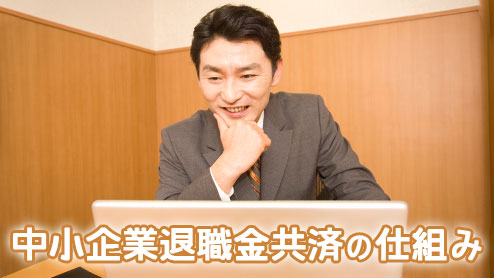 中小企業退職金共済の仕組み